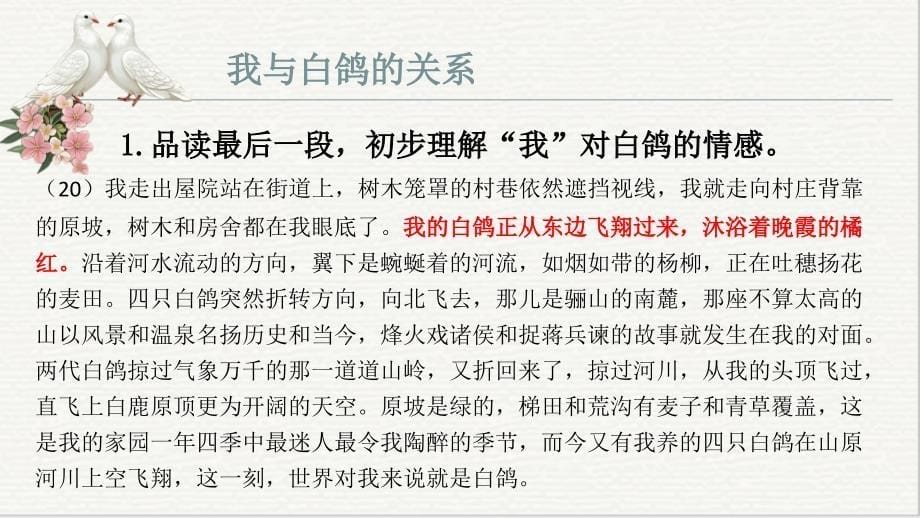 我与白鸽的关系

1. 品读最后一段，初步理解“我”对白鸽的情感。

（20）我走出屋院站在街道上，树木笼罩的村巷依然遮挡视线，我就走向村庄背靠的原坡，树木和房舍都在我眼底了。我的白鸽正从东边飞翔过来，沐浴着晚霞的橘红。沿着河水流动的方向，翼下是蜿蜒着的河流，如烟如带的杨柳，正在吐穗扬花的麦田。四只白鸽突然折转方向，向北飞去，那儿是骊山的南麓，那座不算太高的山以风景和温泉名扬历史和当今，烽火戏诸侯和捉蒋兵谏的故事就发生在我的对面。两代白鸽掠过气象万千的那一道道山岭，又折回来了，掠过河川，从我的头顶飞过，直飞上白鹿原顶更为开阔的天空。原坡是绿的，梯田和荒沟有麦子和青草覆盖，这是我的家园一年四季中最迷人最令我陶醉的季节，而今又有我养的四只白鸽在山原河川上空飞翔，这一刻，世界对我来说就是白鸽。